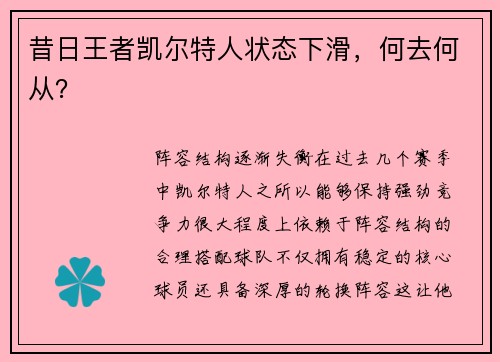 昔日王者凯尔特人状态下滑，何去何从？

阵容结构逐渐失衡在过去几个赛季中凯尔特人之所以能够保持强劲竞争力很大程度上依赖于阵容结构的合理搭配球队不仅拥有稳定的核心球员还具备深厚的轮换阵容这让他